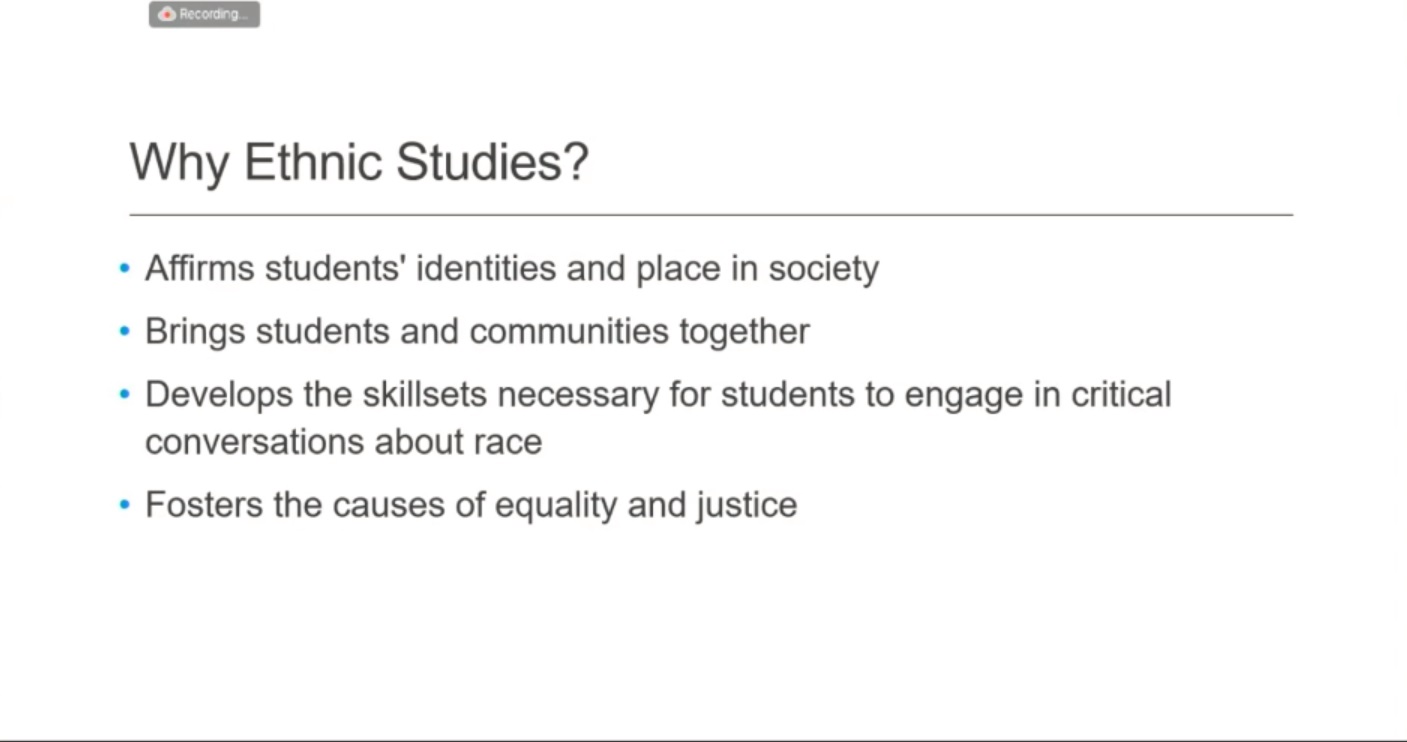 Recording...

Why Ethnic Studies?

• Affirms students' identities and place in society
• Brings students and communities together
• Develops the skillsets necessary for students to engage in critical conversations about race
• Fosters the causes of equality and justice